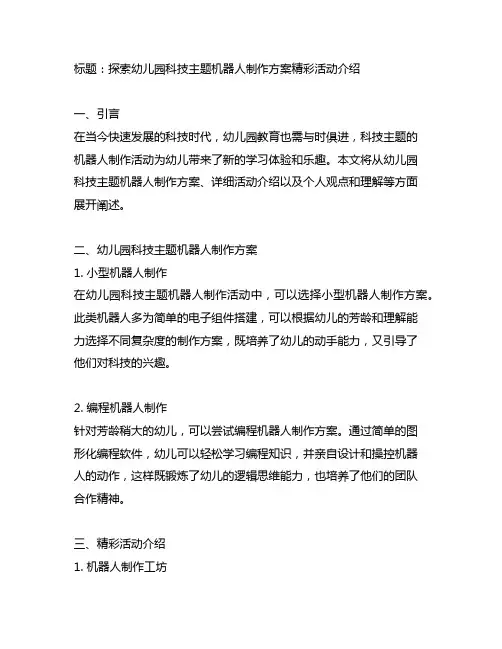 标题：探索幼儿园科技主题机器人制作方案精彩活动介绍

一、引言
在当今快速发展的科技时代，幼儿园教育也需与时俱进，科技主题的机器人制作活动为幼儿带来了新的学习体验和乐趣。本文将从幼儿园科技主题机器人制作方案、详细活动介绍以及个人观点和理解等方面展开阐述。

二、幼儿园科技主题机器人制作方案
1. 小型机器人制作
在幼儿园科技主题机器人制作活动中，可以选择小型机器人制作方案。此类机器人多为简单的电子组件搭建，可以根据幼儿的芳龄和理解能力选择不同复杂度的制作方案，既培养了幼儿的动手能力，又引导了他们对科技的兴趣。

2. 编程机器人制作
针对芳龄稍大的幼儿，可以尝试编程机器人制作方案。通过简单的图形化编程软件，幼儿可以轻松学习编程知识，并亲自设计和操控机器人的动作，这样既锻炼了幼儿的逻辑思维能力，也培养了他们的团队合作精神。

三、精彩活动介绍
1. 机器人制作工坊